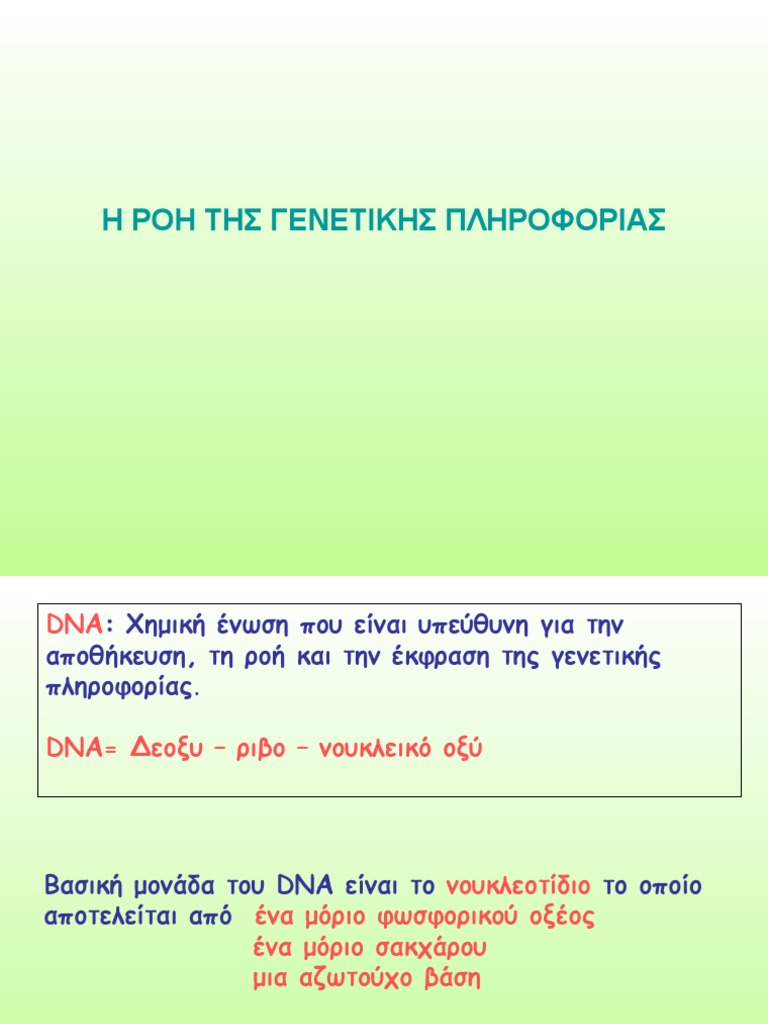 Η ΡΟΗ ΤΗΣ ΓΕΝΕΤΙΚΗΣ ΠΛΗΡΟΦΟΡΙΑΣ

DNA: Χημική ένωση που είναι υπεύθυνη για την αποθήκευση, τη ροή και την έκφραση της γενετικής πληροφορίας.

DNA= Δεοξυ – ριβο – νουκλεικό οξύ

Βασική μονάδα του DNA είναι το νουκλεοτίδιο το οποίο αποτελείται από ένα μόριο φωσφορικού οξέος
ένα μόριο σακχάρου
μια αζωτούχο βάση